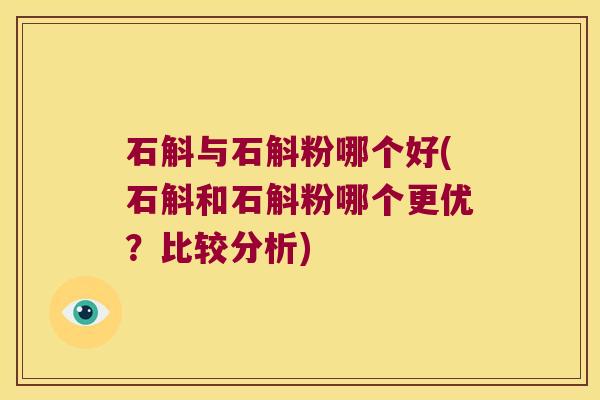 石斛与石斛粉哪个好(石斛和石斛粉哪个更优？比较分析)